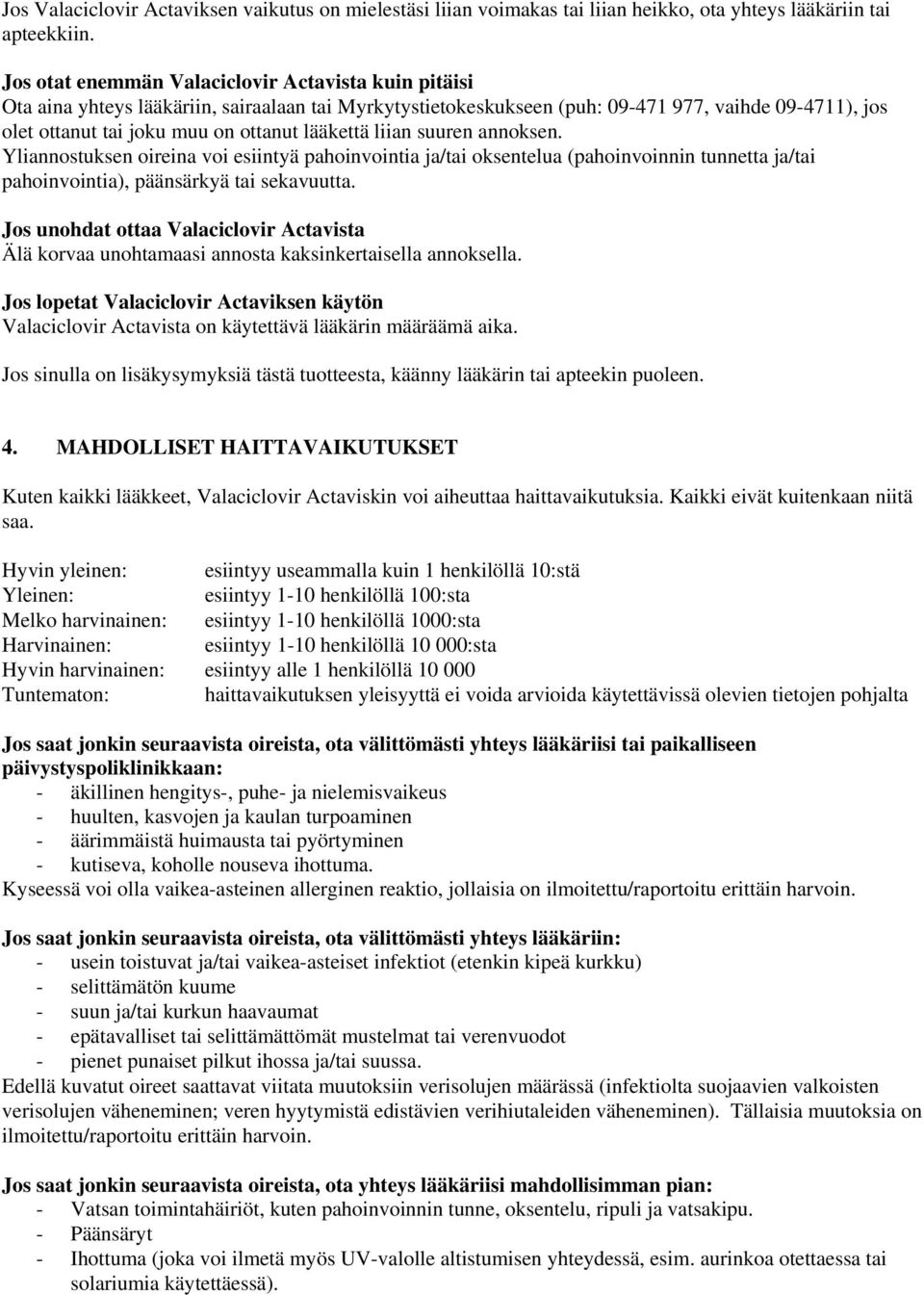 Jos Valaciclovir Actaviksen vaikutus on mielestäsi liian voimakas tai liian heikko, ota yhteys lääkäriin tai apteekkiin.

Jos otat enemmän Valaciclovir Actavista kuin pitäisi
Ota aina yhteys lääkäriin, sairaalaan tai Myrkytystietokeskukseen (puh: 09-471 977, vaihde 09-4711), jos olet ottanut tai joku muu on ottanut lääkettä liian suuren annoksen.
Yliannostuksen oireina voi esiintyä pahoinvointia ja/tai oksentelua (pahoinvoinnin tunnetta ja/tai pahoinvointia), päänsärkyä tai sekavuutta.

Jos unohdat ottaa Valaciclovir Actavista
Älä korvaa unohtamaasi annosta kaksinkertaisella annoksella.

Jos lopetat Valaciclovir Actaviksen käytön
Valaciclovir Actavista on käytettävä lääkärin määräämä aika.

Jos sinulla on lisäkysymyksiä tästä tuotteesta, käänny lääkärin tai apteekin puoleen.

4. MAHDOLLISET HAITTAVAIKUTUKSET

Kuten kaikki lääkkeet, Valaciclovir Actaviskin voi aiheuttaa haittavaikutuksia. Kaikki eivät kuitenkaan niitä saa.

Hyvin yleinen: esiintyy useammalla kuin 1 henkilöllä 10:stä
Yleinen: esiintyy 1-10 henkilöllä 100:sta
Melko harvinainen: esiintyy 1-10 henkilöllä 1000:sta
Harvinainen: esiintyy 1-10 henkilöllä 10 000:sta
Hyvin harvinainen: esiintyy alle 1 henkilöllä 10 000
Tuntematon: haittavaikutuksen yleisyyttä ei voida arvioida käytettävissä olevien tietojen pohjalta

Jos saat jonkin seuraavista oireista, ota välittömästi yhteys lääkäriisi tai paikalliseen päivystyspoliklinikkaan:
- äkillinen hengitys-, puhe- ja nielemisvaikeus
- huulten, kasvojen ja kaulan turpoaminen
- äärimmäistä huimausta tai pyörtyminen
- kutiseva, koholle nouseva ihottuma.
Kyseessä voi olla vaikea-asteinen allerginen reaktio, jollaisia on ilmoitettu/raportoitu erittäin harvoin.

Jos saat jonkin seuraavista oireista, ota välittömästi yhteys lääkäriin:
- usein toistuvat ja/tai vaikea-asteiset infektiot (etenkin kipeä kurkku)
- selittämätön kuume
- suun ja/tai kurkun haavaumat
- epätavalliset tai selittämättömät mustelmat tai verenvuodot
- pienet punaiset pilkut ihossa ja/tai suussa.
Edellä kuvatut oireet saattavat viitata muutoksiin verisolujen määrässä (infektiolta suojaavien valkoisten verisolujen väheneminen; veren hyytymistä edistävien verihiutaleiden väheneminen). Tällaisia muutoksia on ilmoitettu/raportoitu erittäin harvoin.

Jos saat jonkin seuraavista oireista, ota yhteys lääkäriisi mahdollisimman pian:
- Vatsan toimintahäiriöt, kuten pahoinvoinnin tunne, oksentelu, ripuli ja vatsakipu.
- Päänsäryt
- Ihottuma (joka voi ilmetä myös UV-valolle altistumisen yhteydessä, esim. aurinkoa otettaessa tai solariumia käytettäessä).